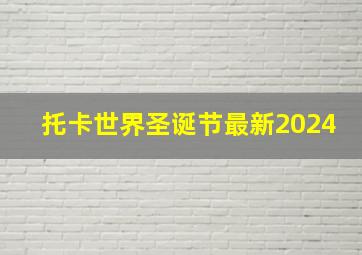 托卡世界圣诞节最新2024